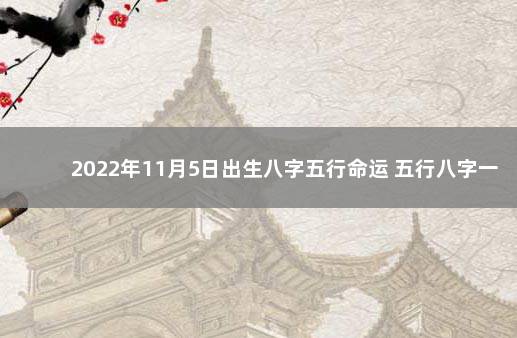 2022年11月5日出生八字五行命运 五行八字一